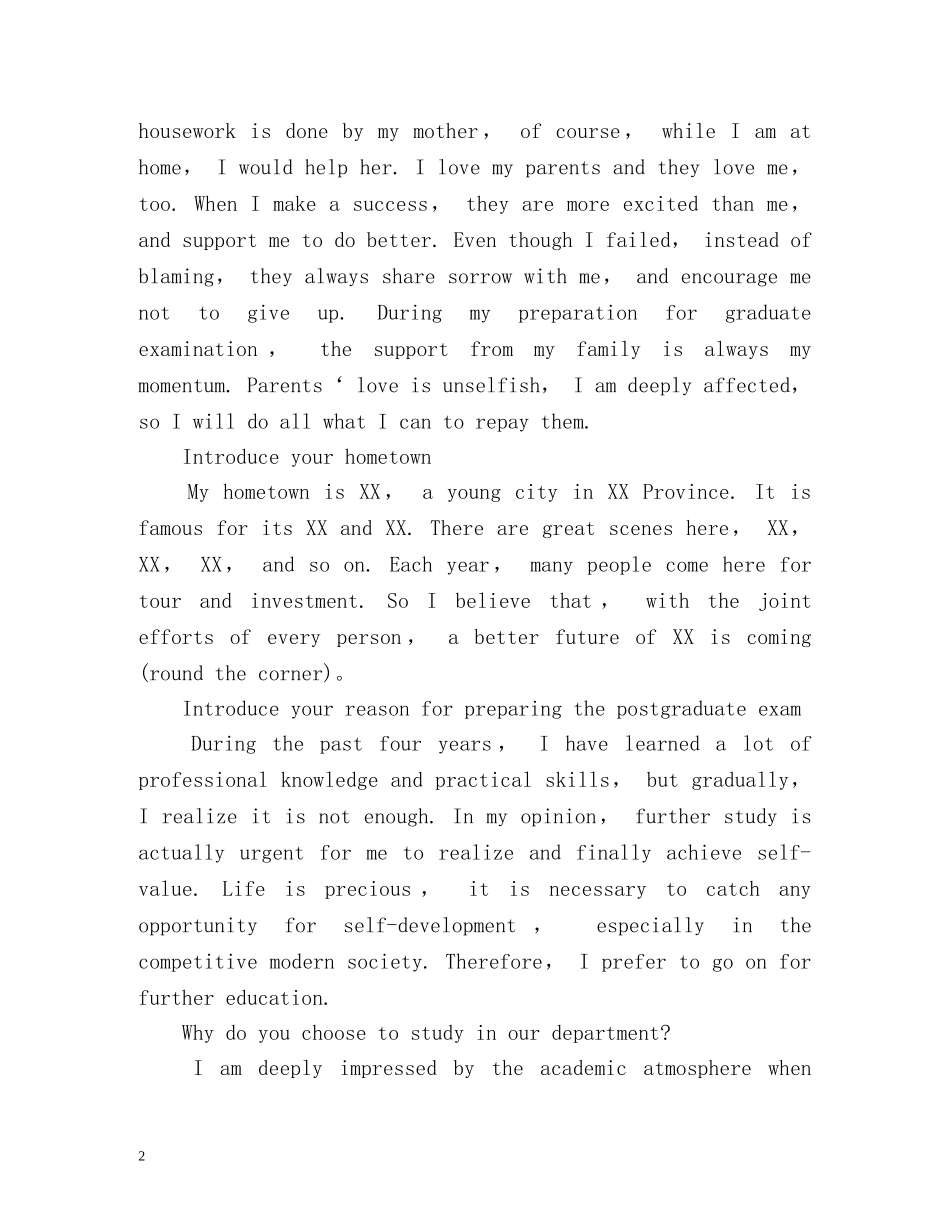 housework is done by my mother， of course， while I am at home， I would help her. I love my parents and they love me, too. When I make a success， they are more excited than me, and support me to do better. Even though I failed， instead of blaming， they always share sorrow with me， and encourage me not to give up. During my preparation for graduate examination， the support from my family is always my momentum. Parents ‘ love is unselfish， I am deeply affected, so I will do all what I can to repay them.

Introduce your hometown

My hometown is XX， a young city in XX Province. It is famous for its XX and XX. There are great scenes here， XX, XX， XX， and so on. Each year， many people come here for tour and investment. So I believe that， with the joint efforts of every person， a better future of XX is coming (round the corner)。

Introduce your reason for preparing the postgraduate exam

During the past four years， I have learned a lot of professional knowledge and practical skills， but gradually, I realize it is not enough. In my opinion， further study is actually urgent for me to realize and finally achieve self-value. Life is precious， it is necessary to catch any opportunity for self-development， especially in the competitive modern society. Therefore， I prefer to go on for further education.

Why do you choose to study in our department?

I am deeply impressed by the academic atmosphere when

2